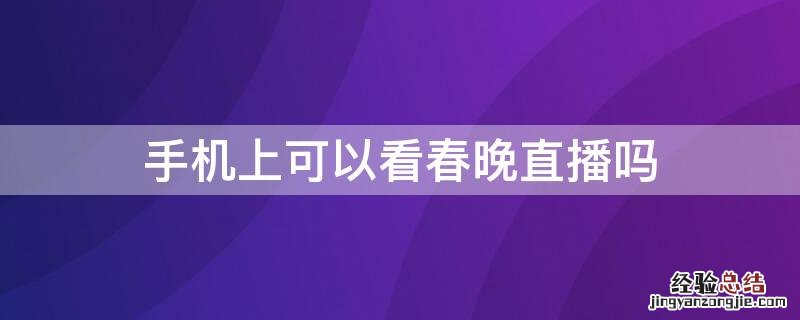 手机上可以看春晚直播吗

经验总结
jingyanzongjie.com